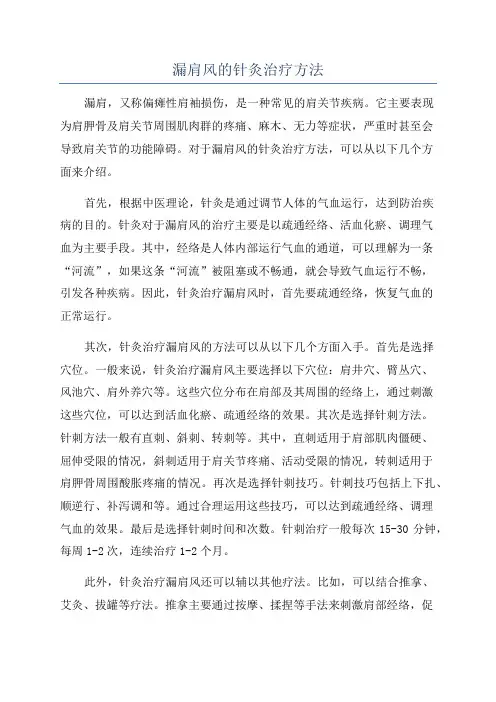 漏肩风的针灸治疗方法

漏肩，又称偏瘫性肩袖损伤，是一种常见的肩关节疾病。它主要表现为肩胛骨及肩关节周围肌肉群的疼痛、麻木、无力等症状，严重时甚至会导致肩关节的功能障碍。对于漏肩风的针灸治疗方法，可以从以下几个方面来介绍。

首先，根据中医理论，针灸是通过调节人体的气血运行，达到防治疾病的目的。针灸对于漏肩风的治疗主要是以疏通经络、活血化瘀、调理气血为主要手段。其中，经络是人体内部运行气血的通道，可以理解为一条“河流”，如果这条“河流”被阻塞或不畅通，就会导致气血运行不畅，引发各种疾病。因此，针灸治疗漏肩风时，首先要疏通经络，恢复气血的正常运行。

其次，针灸治疗漏肩风的方法可以从以下几个方面入手。首先是选择穴位。一般来说，针灸治疗漏肩风主要选择以下穴位：肩井穴、臂丛穴、风池穴、肩外养穴等。这些穴位分布在肩部及其周围的经络上，通过刺激这些穴位，可以达到活血化瘀、疏通经络的效果。其次是选择针刺方法。针刺方法一般有直刺、斜刺、转刺等。其中，直刺适用于肩部肌肉僵硬、屈伸受限的情况，斜刺适用于肩关节疼痛、活动受限的情况，转刺适用于肩胛骨周围酸胀疼痛的情况。再次是选择针刺技巧。针刺技巧包括上下扎、顺逆行、补泻调和等。通过合理运用这些技巧，可以达到疏通经络、调理气血的效果。最后是选择针刺时间和次数。针刺治疗一般每次 15-30 分钟，每周 1-2 次，连续治疗 1-2 个月。

此外，针灸治疗漏肩风还可以辅以其他疗法。比如，可以结合推拿、艾灸、拔罐等疗法。推拿主要通过按摩、揉捏等手法来刺激肩部经络，促